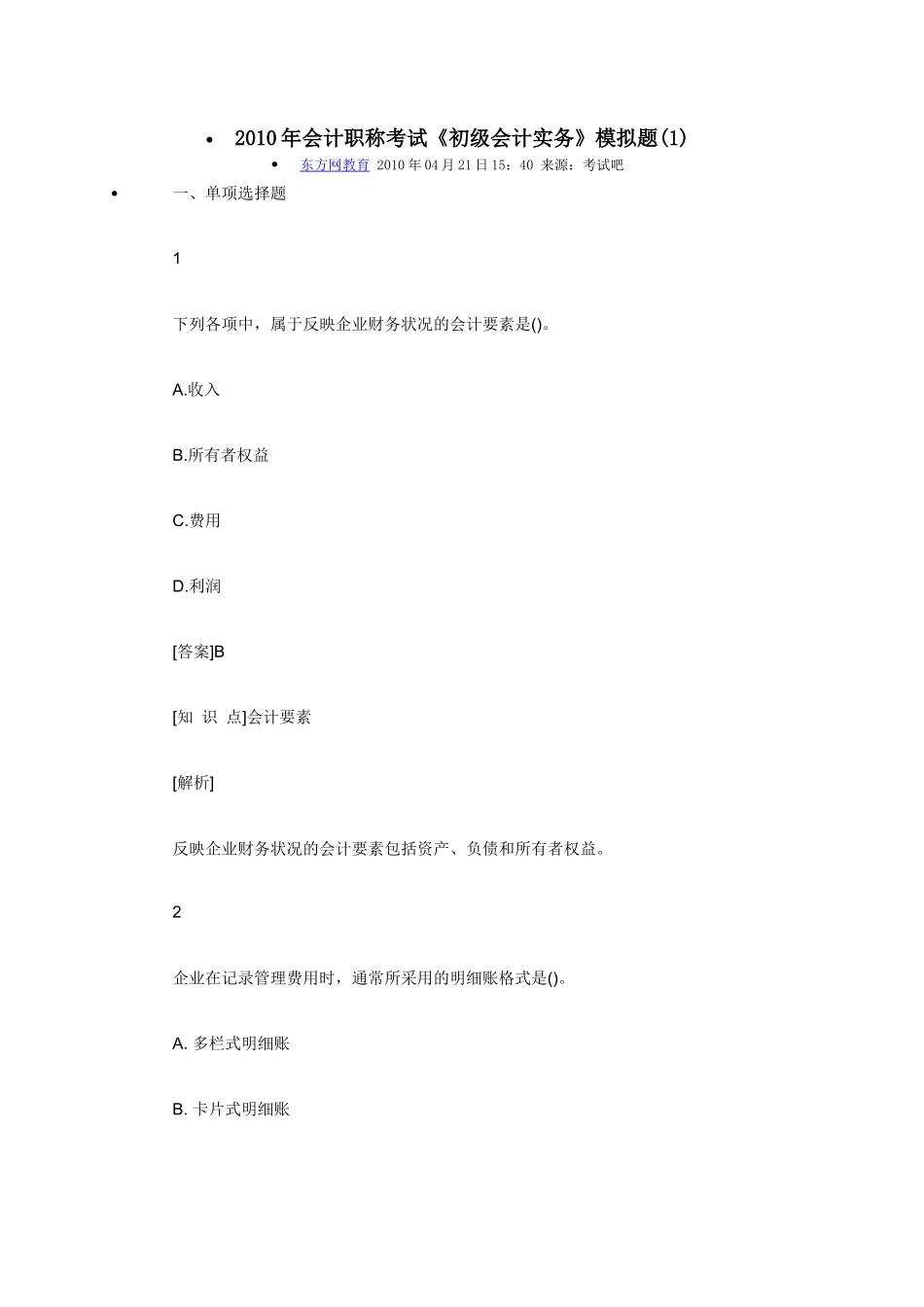 • 2010年会计职称考试《初级会计实务》模拟题(1)

• 东方网教育 2010年04月21日15：40 来源：考试吧

• 一、单项选择题

1

下列各项中，属于反映企业财务状况的会计要素是()。

A.收入

B.所有者权益

C.费用

D.利润

[答案]B

[知 识 点]会计要素

[解析]

反映企业财务状况的会计要素包括资产、负债和所有者权益。

2

企业在记录管理费用时，通常所采用的明细账格式是()。

A. 多栏式明细账

B. 卡片式明细账